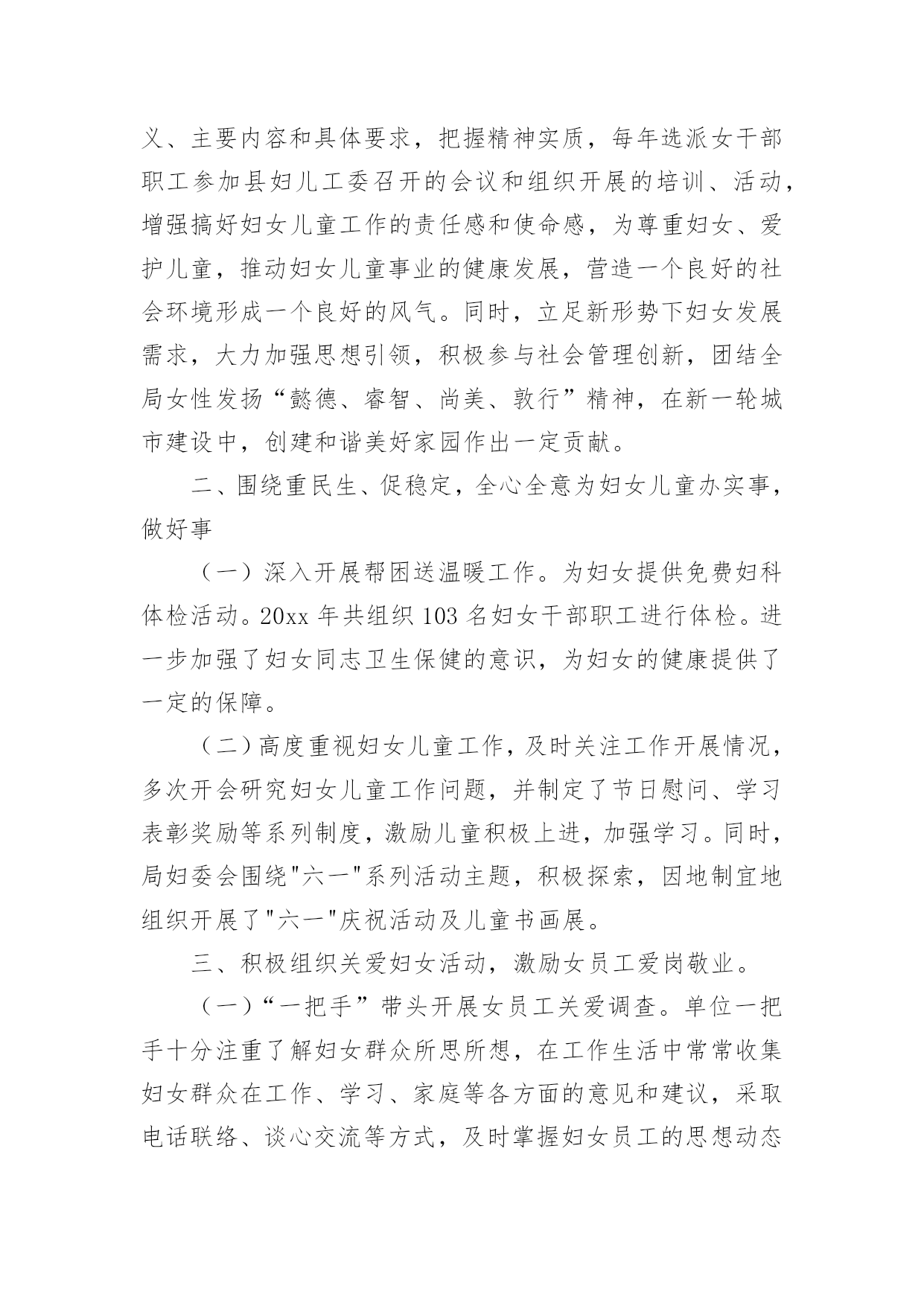 义、主要内容和具体要求，把握精神实质，每年选派女干部职工参加县妇儿工委召开的会议和组织开展的培训、活动，增强搞好妇女儿童工作的责任感和使命感，为尊重妇女、爱护儿童，推动妇女儿童事业的健康发展，营造一个良好的社会环境形成一个良好的风气。同时，立足新形势下妇女发展需求，大力加强思想引领，积极参与社会管理创新，团结全局女性发扬“懿德、睿智、尚美、敦行”精神，在新一轮城市建设中，创建和谐美好家园作出一定贡献。

二、围绕重民生、促稳定，全心全意为妇女儿童办实事，做好事

（一）深入开展帮困送温暖工作。为妇女提供免费妇科体检活动。20xx 年共组织 103 名妇女干部职工进行体检。进一步加强了妇女同志卫生保健的意识，为妇女的健康提供了一定的保障。

（二）高度重视妇女儿童工作，及时关注工作开展情况，多次开会研究妇女儿童工作问题，并制定了节日慰问、学习表彰奖励等系列制度，激励儿童积极上进，加强学习。同时，局妇委会围绕"六一"系列活动主题，积极探索，因地制宜地组织开展了"六一"庆祝活动及儿童书画展。

三、积极组织关爱妇女活动，激励女员工爱岗敬业。

（一）“一把手”带头开展女员工关爱调查。单位一把手十分注重了解妇女群众所思所想，在工作生活中常常收集妇女群众在工作、学习、家庭等各方面的意见和建议，采取电话联络、谈心交流等方式，及时掌握妇女员工的思想动态